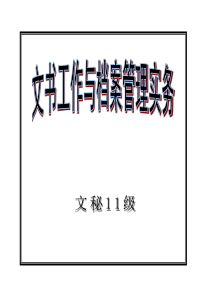 文书工作与档案管理实务

文秘11级